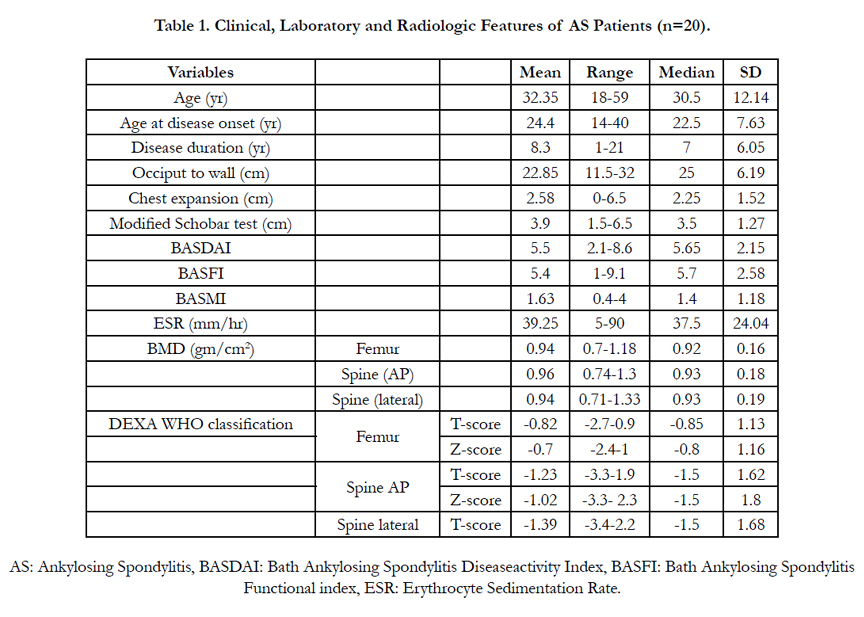 Table 1. Clinical, Laboratory and Radiologic Features of AS Patients (n=20).

| Variables | | | Mean | Range | Median | SD |
|---|---|---|---|---|---|---|
| Age (yr) | | | 32.35 | 18-59 | 30.5 | 12.14 |
| Age at disease onset (yr) | | | 24.4 | 14-40 | 22.5 | 7.63 |
| Disease duration (yr) | | | 8.3 | 1-21 | 7 | 6.05 |
| Occiput to wall (cm) | | | 22.85 | 11.5-32 | 25 | 6.19 |
| Chest expansion (cm) | | | 2.58 | 0-6.5 | 2.25 | 1.52 |
| Modified Schobar test (cm) | | | 3.9 | 1.5-6.5 | 3.5 | 1.27 |
| BASDAI | | | 5.5 | 2.1-8.6 | 5.65 | 2.15 |
| BASFI | | | 5.4 | 1-9.1 | 5.7 | 2.58 |
| BASMI | | | 1.63 | 0.4-4 | 1.4 | 1.18 |
| ESR (mm/hr) | | | 39.25 | 5-90 | 37.5 | 24.04 |
| BMD (gm/cm$^2$) | Femur | | 0.94 | 0.7-1.18 | 0.92 | 0.16 |
| | Spine (AP) | | 0.96 | 0.74-1.3 | 0.93 | 0.18 |
| | Spine (lateral) | | 0.94 | 0.71-1.33 | 0.93 | 0.19 |
| DEXA WHO classification | Femur | T-score | -0.82 | -2.7-0.9 | -0.85 | 1.13 |
| | | Z-score | -0.7 | -2.4-1 | -0.8 | 1.16 |
| | Spine AP | T-score | -1.23 | -3.3-1.9 | -1.5 | 1.62 |
| | | Z-score | -1.02 | -3.3- 2.3 | -1.5 | 1.8 |
| | Spine lateral | T-score | -1.39 | -3.4-2.2 | -1.5 | 1.68 |

AS: Ankylosing Spondylitis, BASDAI: Bath Ankylosing Spondylitis Diseaseactivity Index, BASFI: Bath Ankylosing Spondylitis Functional index, ESR: Erythrocyte Sedimentation Rate.